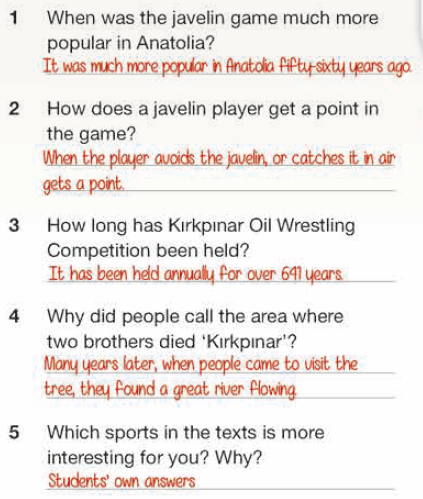 1 When was the javelin game much more popular in Anatolia?

It was much more popular in Anatolia fifty-sixty years ago.

2 How does a javelin player get a point in the game?

When the player avoids the javelin, or catches it in air gets a point.

3 How long has Kırkpınar Oil Wrestling Competition been held?

It has been held annually for over 641 years.

4 Why did people call the area where two brothers died 'Kırkpınar'?

Many years later, when people came to visit the tree, they found a great river flowing.

5 Which sports in the texts is more interesting for you? Why?

Students' own answers